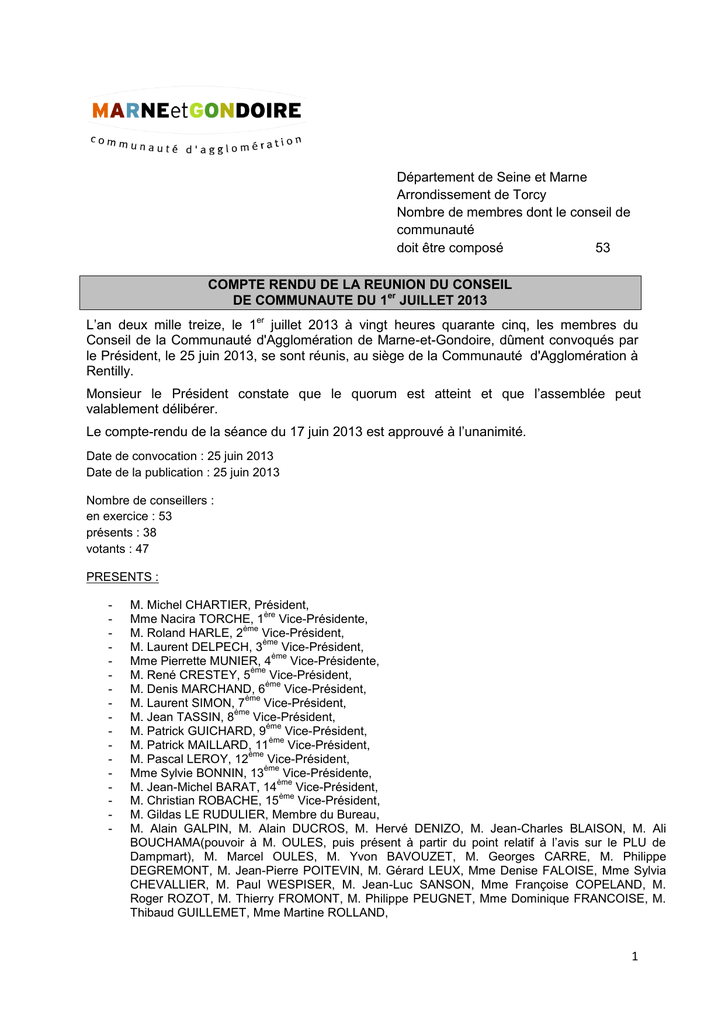 MARNEetGONDOIRE
communauté d'agglomération

Département de Seine et Marne
Arrondissement de Torcy
Nombre de membres dont le conseil de communauté
doit être composé 53

COMPTE RENDU DE LA REUNION DU CONSEIL
DE COMMUNAUTE DU 1$^{er}$ JUILLET 2013

L'an deux mille treize, le 1$^{er}$ juillet 2013 à vingt heures quarante cinq, les membres du Conseil de la Communauté d'Agglomération de Marne-et-Gondoire, dûment convoqués par le Président, le 25 juin 2013, se sont réunis, au siège de la Communauté d'Agglomération à Rentilly.

Monsieur le Président constate que le quorum est atteint et que l'assemblée peut valablement délibérer.

Le compte-rendu de la séance du 17 juin 2013 est approuvé à l'unanimité.

Date de convocation : 25 juin 2013
Date de la publication : 25 juin 2013

Nombre de conseillers :
en exercice : 53
présents : 38
votants : 47

PRESENTS :

- M. Michel CHARTIER, Président,
- Mme Nacira TORCHE, 1$^{ère}$ Vice-Présidente,
- M. Roland HARLE, 2$^{ème}$ Vice-Président,
- M. Laurent DELPECH, 3$^{ème}$ Vice-Président,
- Mme Pierrette MUNIER, 4$^{ème}$ Vice-Présidente,
- M. René CRESTEY, 5$^{ème}$ Vice-Président,
- M. Denis MARCHAND, 6$^{ème}$ Vice-Président,
- M. Laurent SIMON, 7$^{ème}$ Vice-Président,
- M. Jean TASSIN, 8$^{ème}$ Vice-Président,
- M. Patrick GUICHARD, 9$^{ème}$ Vice-Président,
- M. Patrick MAILLARD, 11$^{ème}$ Vice-Président,
- M. Pascal LEROY, 12$^{ème}$ Vice-Président,
- Mme Sylvie BONNIN, 13$^{ème}$ Vice-Présidente,
- M. Jean-Michel BARAT, 14$^{ème}$ Vice-Président,
- M. Christian ROBACHE, 15$^{ème}$ Vice-Président,
- M. Gildas LE RUDULIER, Membre du Bureau,
- M. Alain GALPIN, M. Alain DUCROS, M. Hervé DENIZO, M. Jean-Charles BLAISON, M. Ali BOUCHAMA(pouvoir à M. OULES, puis présent à partir du point relatif à l'avis sur le PLU de Dampmart), M. Marcel OULES, M. Yvon BAVOUZET, M. Georges CARRE, M. Philippe DEGREMONT, M. Jean-Pierre POITEVIN, M. Gérard LEUX, Mme Denise FALOISE, Mme Sylvia CHEVALLIER, M. Paul WESPISER, M. Jean-Luc SANSON, Mme Françoise COPELAND, M. Roger ROZOT, M. Thierry FROMONT, M. Philippe PEUGNET, Mme Dominique FRANCOISE, M. Thibaud GUILLEMET, Mme Martine ROLLAND,

1